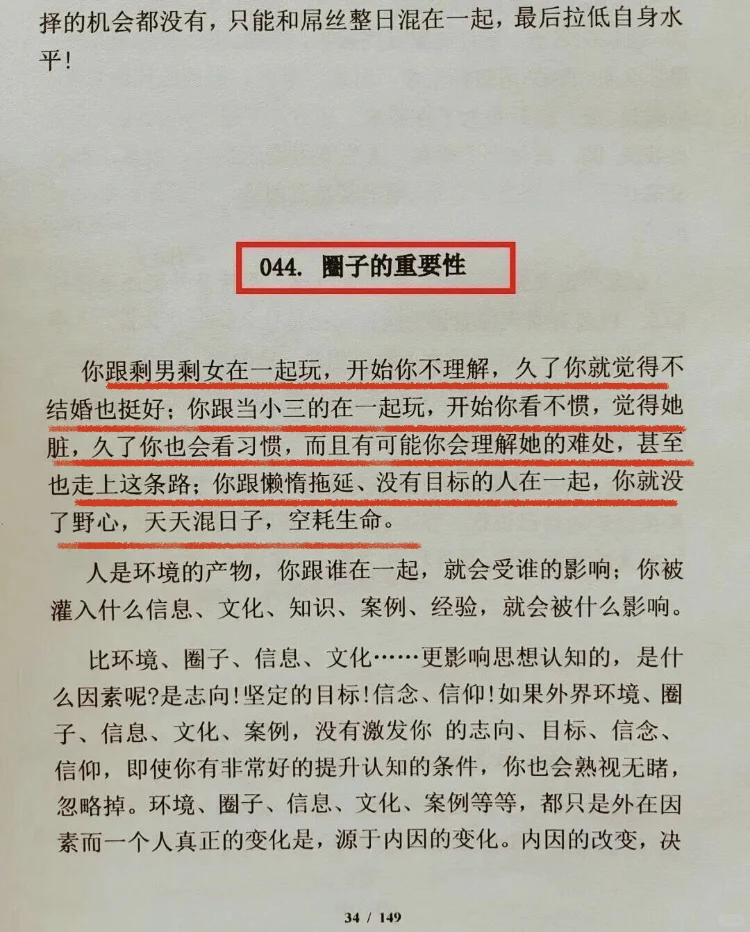 择的机会都没有，只能和屌丝整日混在一起，最后拉低自身水平！

044. 圈子的重要性

你跟剩男剩女在一起玩，开始你不理解，久了你就觉得不结婚也挺好；你跟当小三的在一起玩，开始你看不惯，觉得她脏，久了你也会看习惯，而且有可能你会理解她的难处，甚至也走上这条路；你跟懒惰拖延、没有目标的人在一起，你就没了野心，天天混日子，空耗生命。

人是环境的产物，你跟谁在一起，就会受谁的影响；你被灌入什么信息、文化、知识、案例、经验，就会被什么影响。

比环境、圈子、信息、文化……更影响思想认知的，是什么因素呢?是志向!坚定的目标!信念、信仰!如果外界环境、圈子、信息、文化、案例，没有激发你 的志向、目标、信念、信仰，即使你有非常好的提升认知的条件，你也会熟视无睹，忽略掉。环境、圈子、信息、文化、案例等等，都只是外在因素而一个人真正的变化是，源于内因的变化。内因的改变，决

34 / 149